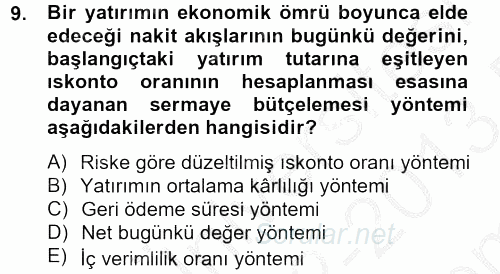 9. Bir yatırımın ekonomik ömrü boyunca elde edeceği nakit akışlarının bugünkü değerini, başlangıçtaki yatırım tutarına eşitleyen ıskonto oranının hesaplanması esasına dayanan sermaye bütçelemesi yöntemi aşağıdakilerden hangisidir?

A) Riske göre düzeltilmiş ıskonto oranı yöntemi
B) Yatırımın ortalama kârlılığı yöntemi
C) Geri ödeme süresi yöntemi
D) Net bugünkü değer yöntemi
E) İç verimlilik oranı yöntemi

Sorular.net